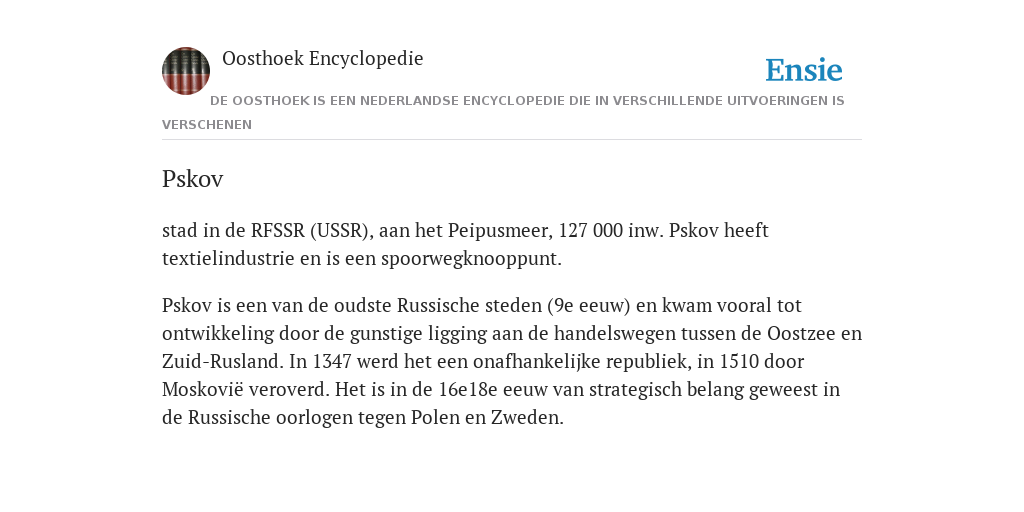 Oosthoek Encyclopedie

Ensie

DE OOSTHOEK IS EEN NEDERLANDSE ENCYCLOPEDIE DIE IN VERSCHILLENDE UITVOERINGEN IS VERSCHENEN

Pskov

stad in de RFSSR (USSR), aan het Peipusmeer, 127 000 inw. Pskov heeft textielindustrie en is een spoorwegknooppunt.

Pskov is een van de oudste Russische steden (9e eeuw) en kwam vooral tot ontwikkeling door de gunstige ligging aan de handelswegen tussen de Oostzee en Zuid-Rusland. In 1347 werd het een onafhankelijke republiek, in 1510 door Moskovië veroverd. Het is in de 16e18e eeuw van strategisch belang geweest in de Russische oorlogen tegen Polen en Zweden.